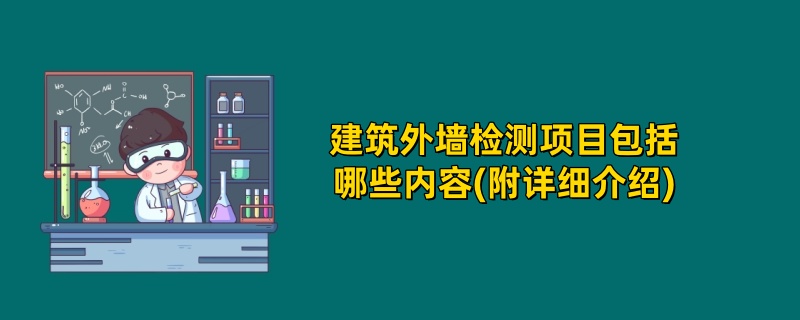 建筑外墙检测项目包括哪些内容(附详细介绍)